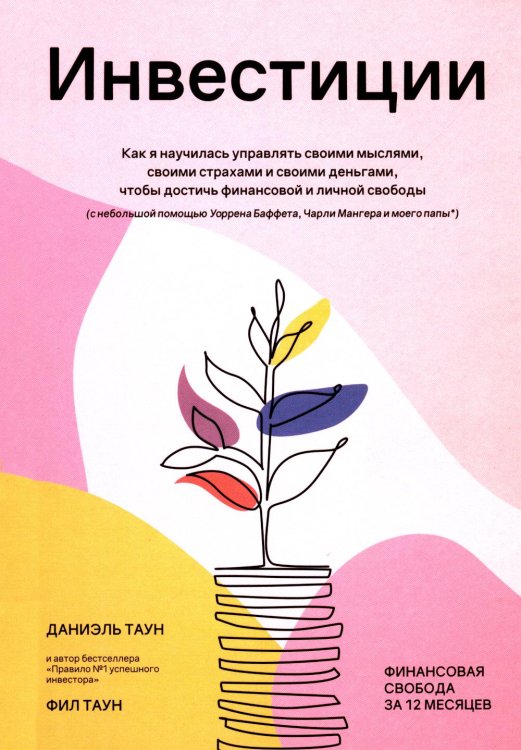 Инвестиции

Как я научилась управлять своими мыслями, своими страхами и своими деньгами, чтобы достичь финансовой и личной свободы

(с небольшой помощью Уоррена Баффета, Чарли Мангера и моего папы*)

ДАНИЭЛЬ ТАУН

и автор бестселлера «Правило №1 успешного инвестора»

ФИЛ ТАУН

ФИНАНСОВАЯ СВОБОДА ЗА 12 МЕСЯЦЕВ